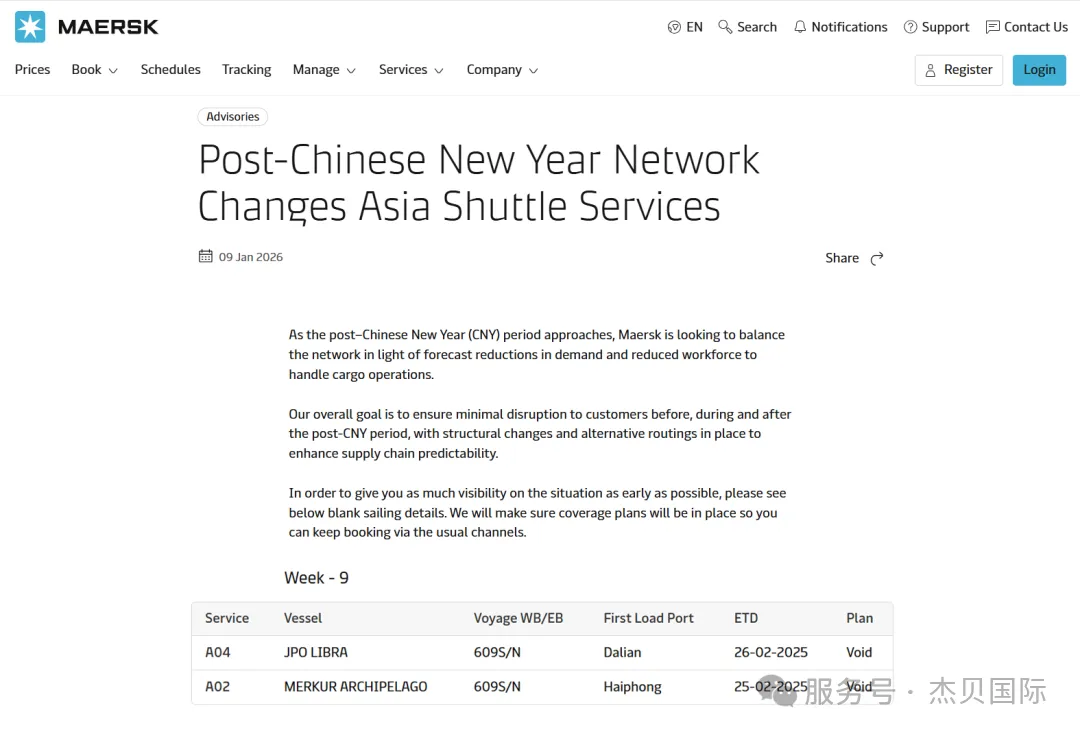 MAERSK

EN Search Notifications Support Contact Us

Prices Book Schedules Tracking Manage Services Company Register Login

Advisories

Post-Chinese New Year Network Changes Asia Shuttle Services

09 Jan 2026

Share

As the post–Chinese New Year (CNY) period approaches, Maersk is looking to balance the network in light of forecast reductions in demand and reduced workforce to handle cargo operations.

Our overall goal is to ensure minimal disruption to customers before, during and after the post-CNY period, with structural changes and alternative routings in place to enhance supply chain predictability.

In order to give you as much visibility on the situation as early as possible, please see below blank sailing details. We will make sure coverage plans will be in place so you can keep booking via the usual channels.

Week - 9

| Service | Vessel | Voyage WB/EB | First Load Port | ETD | Plan |
|---|---|---|---|---|---|
| A04 | JPO LIBRA | 609S/N | Dalian | 26-02-2025 | Void |
| A02 | MERKUR ARCHIPELAGO | 609S/N | Haiphong | 25-02-2025 | Void |

服务号 · 杰贝国际